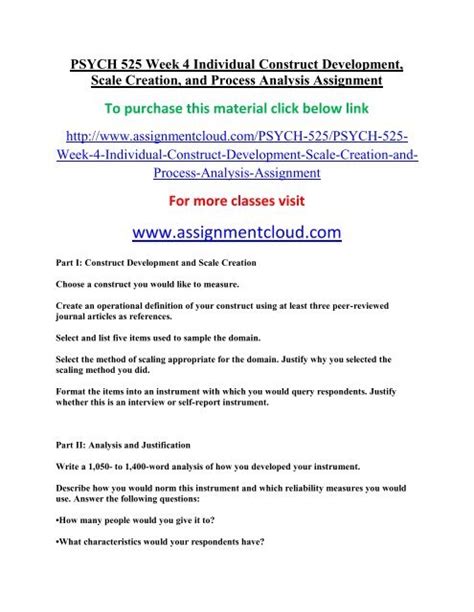 PSYCH 525 Week 4 Individual Construct Development, Scale Creation, and Process Analysis Assignment

To purchase this material click below link

http://www.assignmentcloud.com/PSYCH-525/PSYCH-525-Week-4-Individual-Construct-Development-Scale-Creation-and-Process-Analysis-Assignment

For more classes visit

www.assignmentcloud.com

Part I: Construct Development and Scale Creation

Choose a construct you would like to measure.

Create an operational definition of your construct using at least three peer-reviewed journal articles as references.

Select and list five items used to sample the domain.

Select the method of scaling appropriate for the domain. Justify why you selected the scaling method you did.

Format the items into an instrument with which you would query respondents. Justify whether this is an interview or self-report instrument.

Part II: Analysis and Justification

Write a 1,050- to 1,400-word analysis of how you developed your instrument.

Describe how you would norm this instrument and which reliability measures you would use. Answer the following questions:

•How many people would you give it to?

•What characteristics would your respondents have?